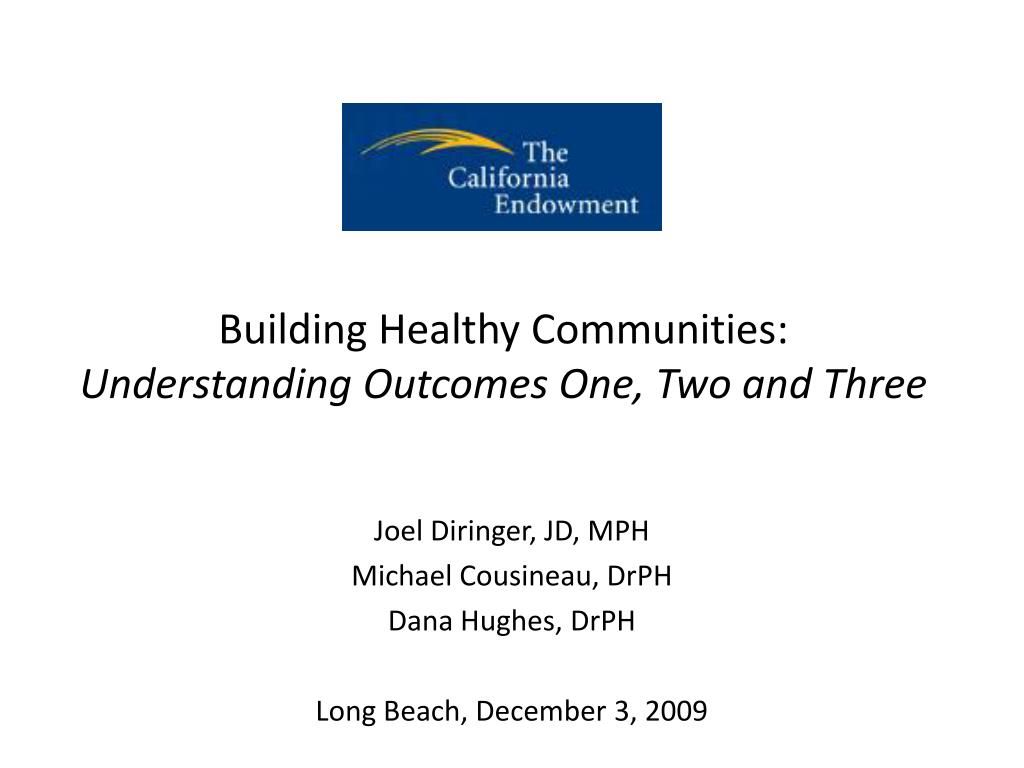 The California Endowment

Building Healthy Communities:
Understanding Outcomes One, Two and Three

Joel Diringer, JD, MPH
Michael Cousineau, DrPH
Dana Hughes, DrPH

Long Beach, December 3, 2009